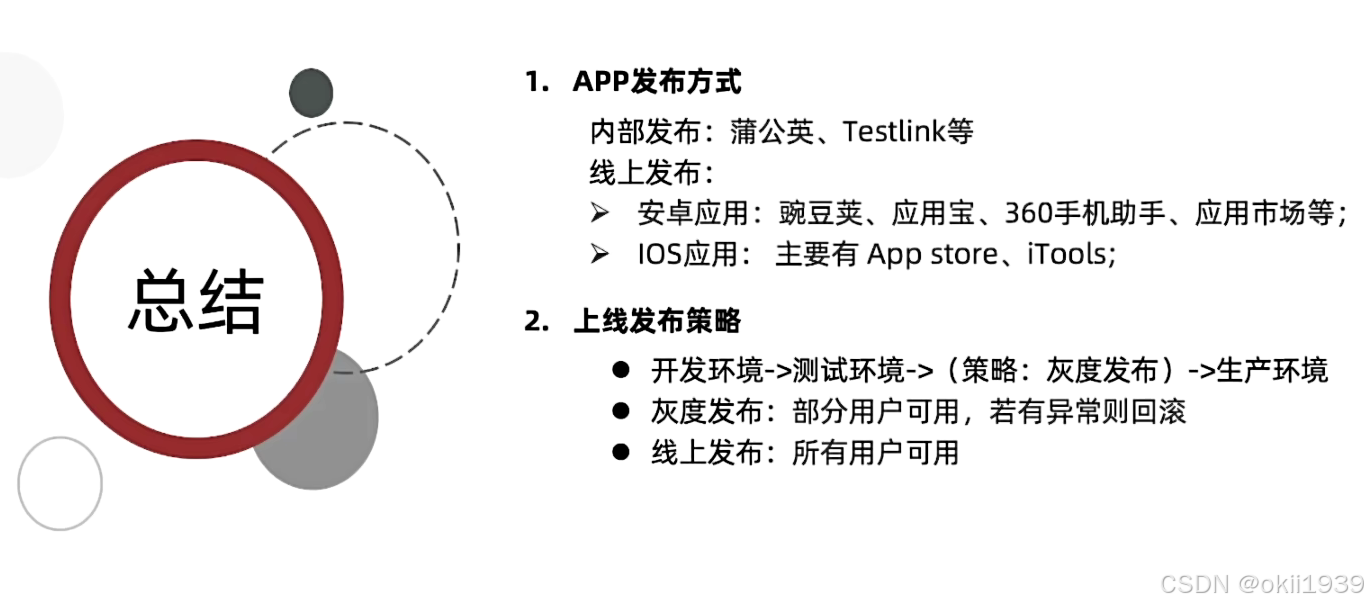 总结

1. APP发布方式

内部发布：蒲公英、Testlink等

线上发布：

➢ 安卓应用：豌豆荚、应用宝、360手机助手、应用市场等；

➢ IOS应用： 主要有 App store、iTools;

2. 上线发布策略

● 开发环境->测试环境->（策略：灰度发布）->生产环境

● 灰度发布：部分用户可用，若有异常则回滚

● 线上发布：所有用户可用

CSDN @okii1939